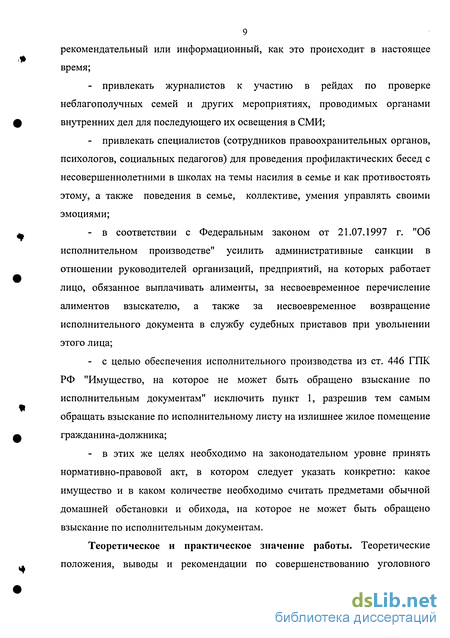 9

рекомендательный или информационный, как это происходит в настоящее время;

- привлекать журналистов к участию в рейдах по проверке неблагополучных семей и других мероприятиях, проводимых органами внутренних дел для последующего их освещения в СМИ;

- привлекать специалистов (сотрудников правоохранительных органов, психологов, социальных педагогов) для проведения профилактических бесед с несовершеннолетними в школах на темы насилия в семье и как противостоять этому, а также поведения в семье, коллективе, умения управлять своими эмоциями;

- в соответствии с Федеральным законом от 21.07.1997 г. "Об исполнительном производстве" усилить административные санкции в отношении руководителей организаций, предприятий, на которых работает лицо, обязанное выплачивать алименты, за несвоевременное перечисление алиментов взыскателю, а также за несвоевременное возвращение исполнительного документа в службу судебных приставов при увольнении этого лица;

- с целью обеспечения исполнительного производства из ст. 446 ГПК РФ "Имущество, на которое не может быть обращено взыскание по исполнительным документам" исключить пункт 1, разрешив тем самым обращать взыскание по исполнительному листу на излишнее жилое помещение гражданина-должника;

- в этих же целях необходимо на законодательном уровне принять нормативно-правовой акт, в котором следует указать конкретно: какое имущество и в каком количестве необходимо считать предметами обычной домашней обстановки и обихода, на которое не может быть обращено взыскание по исполнительным документам.

Теоретическое и практическое значение работы. Теоретические положения, выводы и рекомендации по совершенствованию уголовного

dsLib.net
библиотека диссертаций